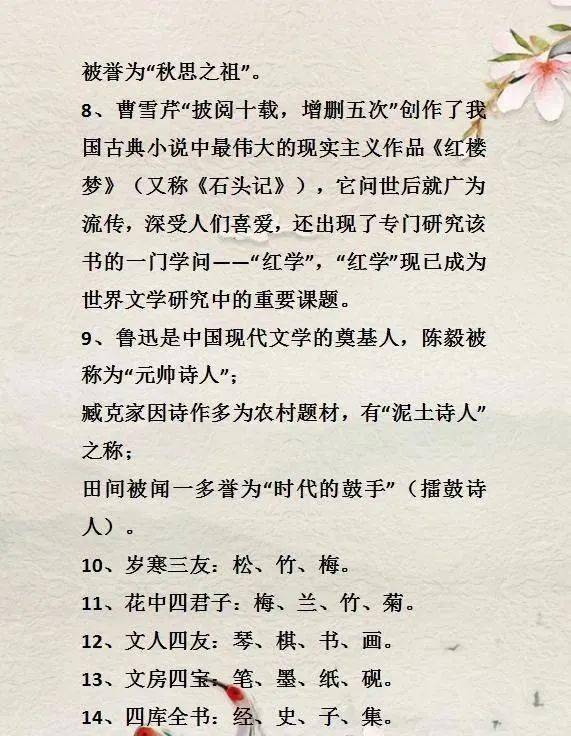 被誉为“秋思之祖”。

8、曹雪芹“披阅十载，增删五次”创作了我国古典小说中最伟大的现实主义作品《红楼梦》（又称《石头记》），它问世后就广为流传，深受人们喜爱，还出现了专门研究该书的一门学问——“红学”，“红学”现已成为世界文学研究中的重要课题。

9、鲁迅是中国现代文学的奠基人，陈毅被称为“元帅诗人”；

臧克家因诗作多为农村题材，有“泥土诗人”之称；

田间被闻一多誉为“时代的鼓手”（擂鼓诗人）。

10、岁寒三友：松、竹、梅。

11、花中四君子：梅、兰、竹、菊。

12、文人四友：琴、棋、书、画。

13、文房四宝：笔、墨、纸、砚。

14、四库全书：经、史、子、集。